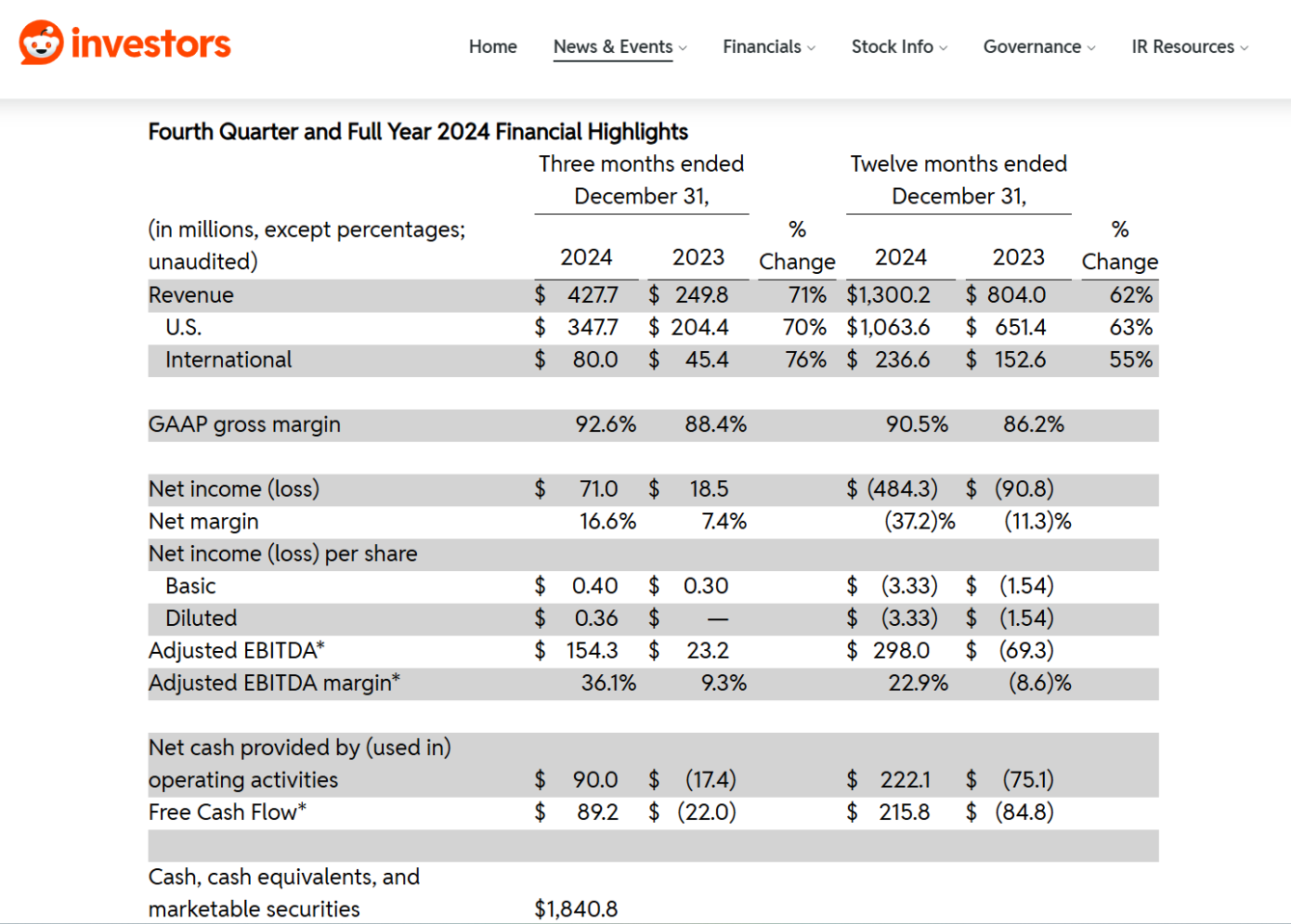 investors

Home News & Events Financials Stock Info Governance IR Resources

Fourth Quarter and Full Year 2024 Financial Highlights

| (in millions, except percentages; unaudited) | Three months ended December 31, 2024 | Three months ended December 31, 2023 | % Change | Twelve months ended December 31, 2024 | Twelve months ended December 31, 2023 | % Change |
|---|---|---|---|---|---|---|
| Revenue | $ 427.7 | $ 249.8 | 71% | $1,300.2 | $ 804.0 | 62% |
| U.S. | $ 347.7 | $ 204.4 | 70% | $1,063.6 | $ 651.4 | 63% |
| International | $ 80.0 | $ 45.4 | 76% | $ 236.6 | $ 152.6 | 55% |
| | | | | | | |
| GAAP gross margin | 92.6% | 88.4% | | 90.5% | 86.2% | |
| | | | | | | |
| Net income (loss) | $ 71.0 | $ 18.5 | | $ (484.3) | $ (90.8) | |
| Net margin | 16.6% | 7.4% | | (37.2)% | (11.3)% | |
| Net income (loss) per share | | | | | | |
| Basic | $ 0.40 | $ 0.30 | | $ (3.33) | $ (1.54) | |
| Diluted | $ 0.36 | $ — | | $ (3.33) | $ (1.54) | |
| Adjusted EBITDA* | $ 154.3 | $ 23.2 | | $ 298.0 | $ (69.3) | |
| Adjusted EBITDA margin* | 36.1% | 9.3% | | 22.9% | (8.6)% | |
| | | | | | | |
| Net cash provided by (used in) operating activities | $ 90.0 | $ (17.4) | | $ 222.1 | $ (75.1) | |
| Free Cash Flow* | $ 89.2 | $ (22.0) | | $ 215.8 | $ (84.8) | |
| | | | | | | |
| Cash, cash equivalents, and marketable securities | $1,840.8 | | | | | |